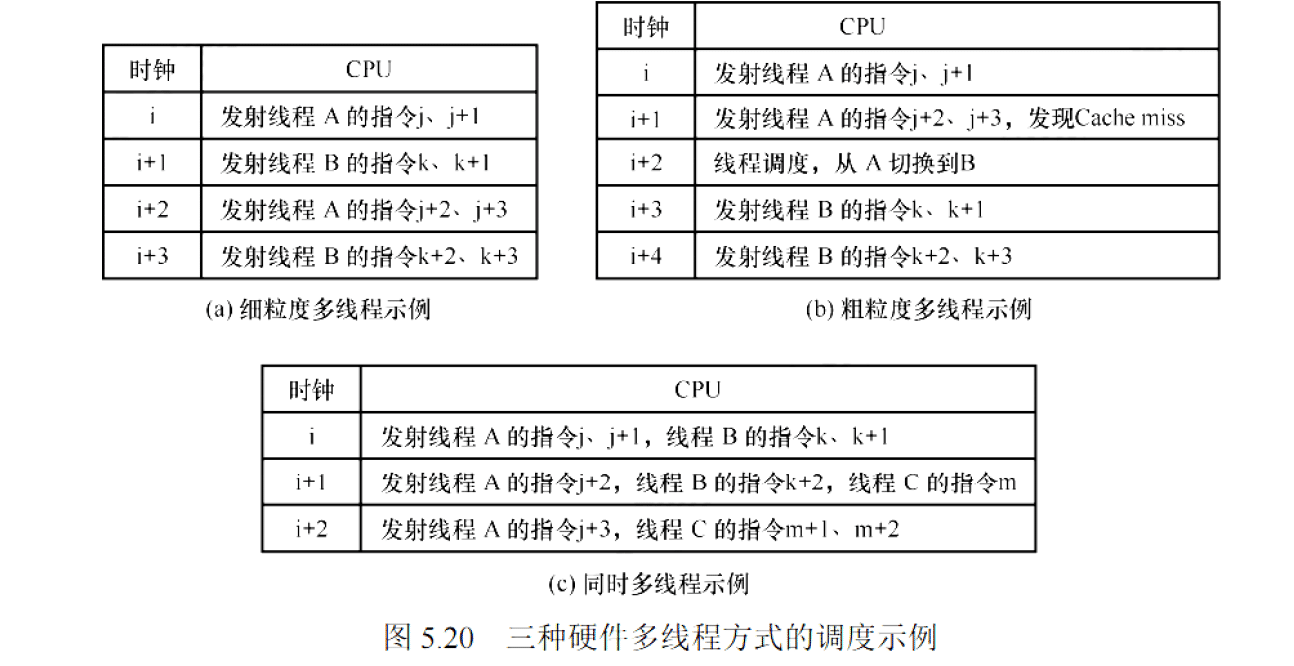 | 时钟 | CPU |
|---|---|
| i | 发射线程 A 的指令j、j+1 |
| i+1 | 发射线程 B 的指令k、k+1 |
| i+2 | 发射线程 A 的指令j+2、j+3 |
| i+3 | 发射线程 B 的指令k+2、k+3 |

(a) 细粒度多线程示例

| 时钟 | CPU |
|---|---|
| i | 发射线程 A 的指令j、j+1 |
| i+1 | 发射线程 A 的指令j+2、j+3，发现Cache miss |
| i+2 | 线程调度，从 A 切换到B |
| i+3 | 发射线程 B 的指令k、k+1 |
| i+4 | 发射线程 B 的指令k+2、k+3 |

(b) 粗粒度多线程示例

| 时钟 | CPU |
|---|---|
| i | 发射线程 A 的指令j、j+1，线程 B 的指令k、k+1 |
| i+1 | 发射线程 A 的指令j+2，线程 B 的指令k+2，线程 C 的指令m |
| i+2 | 发射线程 A 的指令j+3，线程 C 的指令m+1、m+2 |

(c) 同时多线程示例

图 5.20 三种硬件多线程方式的调度示例